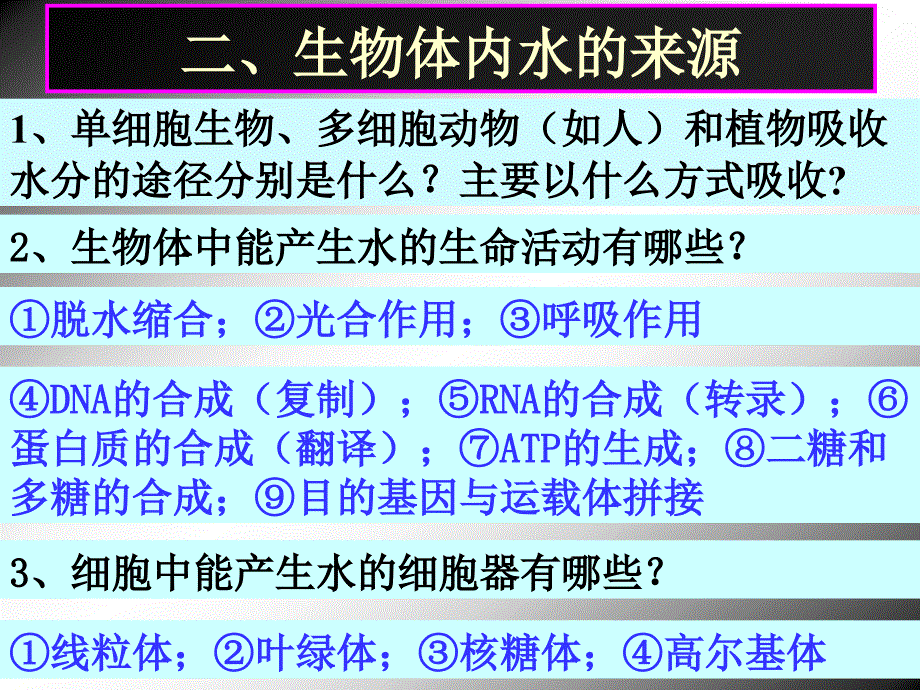 二、生物体内水的来源

1、单细胞生物、多细胞动物（如人）和植物吸收水分的途径分别是什么？主要以什么方式吸收?

2、生物体中能产生水的生命活动有哪些？

①脱水缩合；②光合作用；③呼吸作用

④DNA的合成（复制）；⑤RNA的合成（转录）；⑥蛋白质的合成（翻译）；⑦ATP的生成；⑧二糖和多糖的合成；⑨目的基因与运载体拼接

3、细胞中能产生水的细胞器有哪些？

①线粒体；②叶绿体；③核糖体；④高尔基体